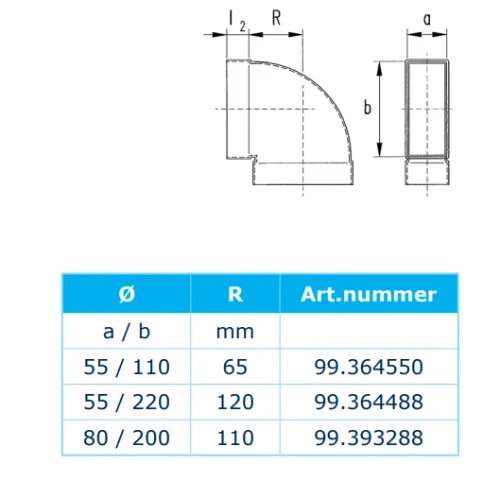 $l_2$ R a b

| Ø | R | Art.nummer |
|---|---|---|
| a / b | mm | |
| 55 / 110 | 65 | 99.364550 |
| 55 / 220 | 120 | 99.364488 |
| 80 / 200 | 110 | 99.393288 |